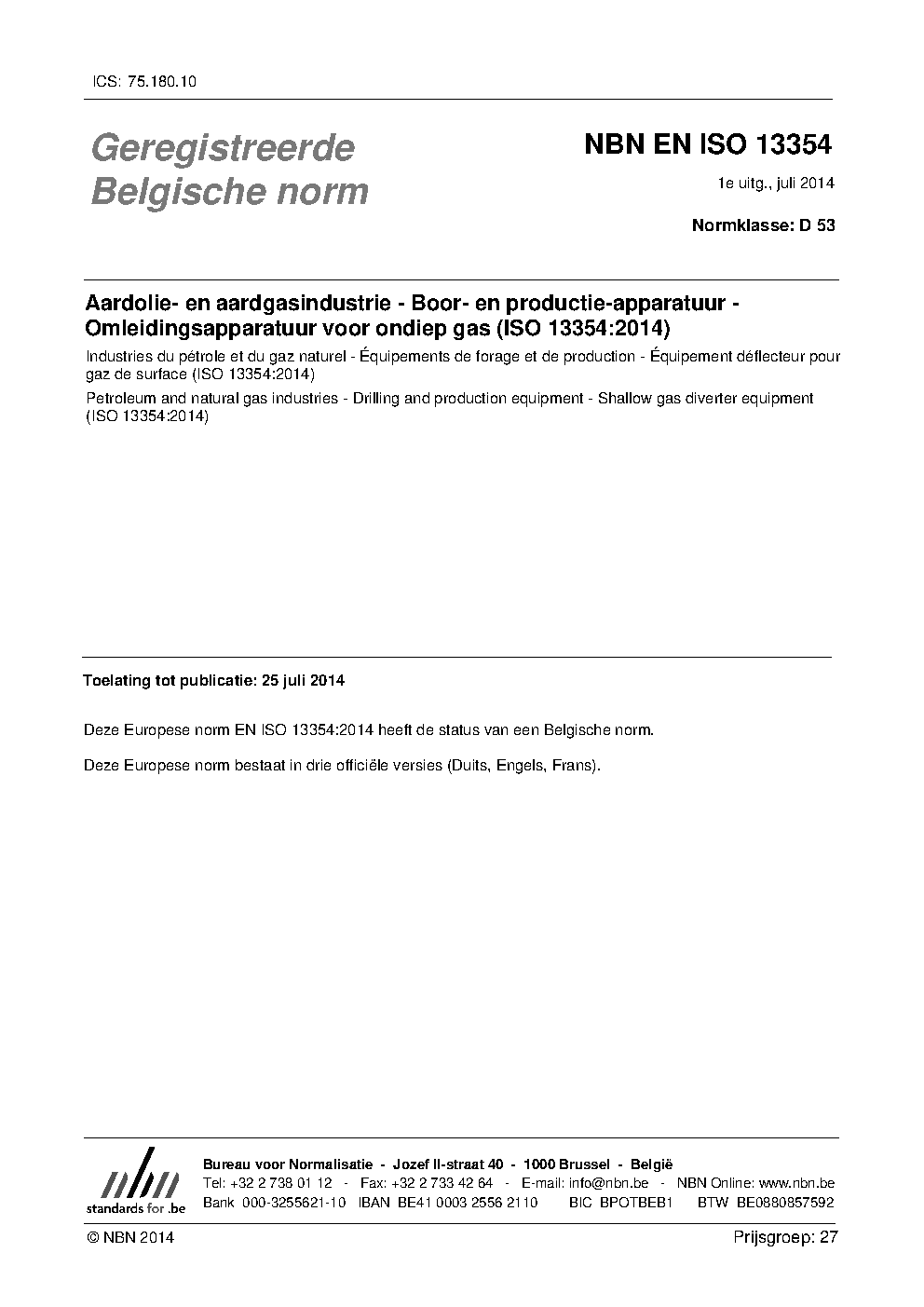 ICS: 75.180.10

Geregistreerde Belgische norm

NBN EN ISO 13354

1e uitg., juli 2014

Normklasse: D 53

Aardolie- en aardgasindustrie - Boor- en productie-apparatuur - Omleidingsapparatuur voor ondiep gas (ISO 13354:2014)

Industries du pétrole et du gaz naturel - Équipements de forage et de production - Équipement déflecteur pour gaz de surface (ISO 13354:2014)

Petroleum and natural gas industries - Drilling and production equipment - Shallow gas diverter equipment (ISO 13354:2014)

Toelating tot publicatie: 25 juli 2014

Deze Europese norm EN ISO 13354:2014 heeft de status van een Belgische norm.

Deze Europese norm bestaat in drie officiële versies (Duits, Engels, Frans).

nbn
standards for .be

Bureau voor Normalisatie - Jozef II-straat 40 - 1000 Brussel - België
Tel: +32 2 738 01 12 - Fax: +32 2 733 42 64 - E-mail: info@nbn.be - NBN Online: www.nbn.be
Bank 000-3255621-10 IBAN BE41 0003 2556 2110 BIC BPOTBEB1 BTW BE0880857592

© NBN 2014

Prijsgroep: 27